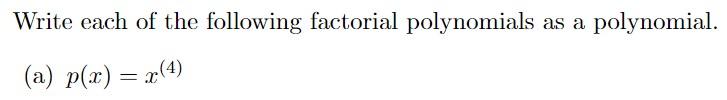 Write each of the following factorial polynomials as a polynomial.

(a) $p(x) = x^{(4)}$